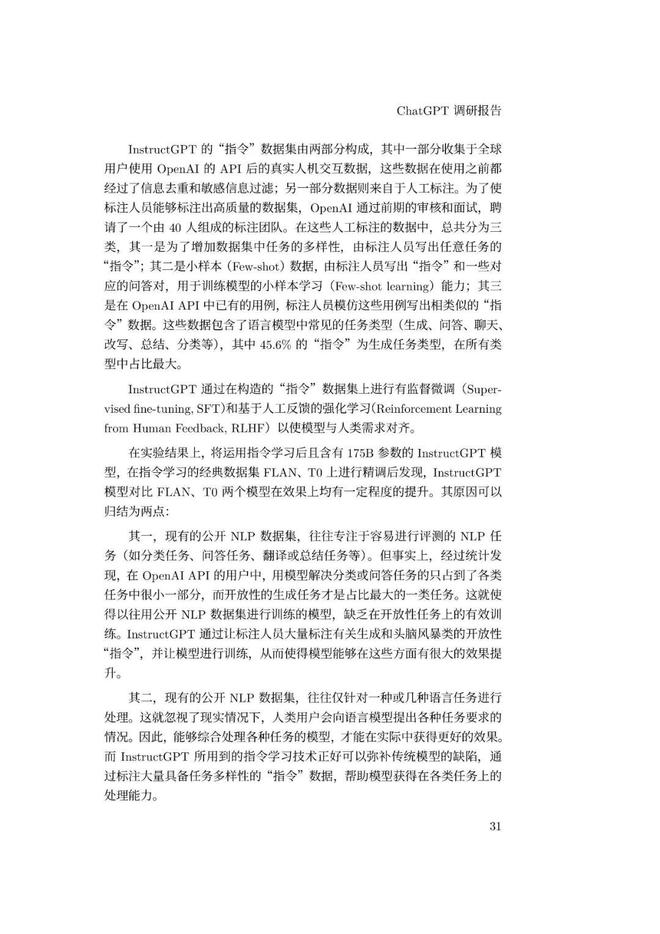 ChatGPT 调研报告

InstructGPT 的“指令”数据集由两部分构成，其中一部分收集于全球用户使用 OpenAI 的 API 后的真实人机交互数据，这些数据在使用之前都经过了信息去重和敏感信息过滤；另一部分数据则来自于人工标注。为了使标注人员能够标注出高质量的数据集，OpenAI 通过前期的审核和面试，聘请了一个由 40 人组成的标注团队。在这些人工标注的数据中，总共分为三类，其一是为了增加数据集中任务的多样性，由标注人员写出任意任务的“指令”；其二是小样本（Few-shot）数据，由标注人员写出“指令”和一些对应的问答对，用于训练模型的小样本学习（Few-shot learning）能力；其三是在 OpenAI API 中已有的用例，标注人员模仿这些用例写出相类似的“指令”数据。这些数据包含了语言模型中常见的任务类型（生成、问答、聊天、改写、总结、分类等），其中 45.6% 的“指令”为生成任务类型，在所有类型中占比最大。

InstructGPT 通过在构造的“指令”数据集上进行有监督微调（Supervised fine-tuning, SFT）和基于人工反馈的强化学习（Reinforcement Learning from Human Feedback, RLHF）以使模型与人类需求对齐。

在实验结果上，将运用指令学习后且含有 175B 参数的 InstructGPT 模型，在指令学习的经典数据集 FLAN、T0 上进行精调后发现，InstructGPT 模型对比 FLAN、T0 两个模型在效果上均有一定程度的提升。其原因可以归结为两点：

其一，现有的公开 NLP 数据集，往往专注于容易进行评测的 NLP 任务（如分类任务、问答任务、翻译或总结任务等）。但事实上，经过统计发现，在 OpenAI API 的用户中，用模型解决分类或问答任务的只占到了各类任务中很小一部分，而开放性的生成任务才是占比最大的一类任务。这就使得以往用公开 NLP 数据集进行训练的模型，缺乏在开放性任务上的有效训练。InstructGPT 通过让标注人员大量标注有关生成和头脑风暴类的开放性“指令”，并让模型进行训练，从而使得模型能够在这些方面有很大的效果提升。

其二，现有的公开 NLP 数据集，往往仅针对一种或几种语言任务进行处理。这就忽视了现实情况下，人类用户会向语言模型提出各种任务要求的情况。因此，能够综合处理各种任务的模型，才能在实际中获得更好的效果。而 InstructGPT 所用到的指令学习技术正好可以弥补传统模型的缺陷，通过标注大量具备任务多样性的“指令”数据，帮助模型获得在各类任务上的处理能力。

31